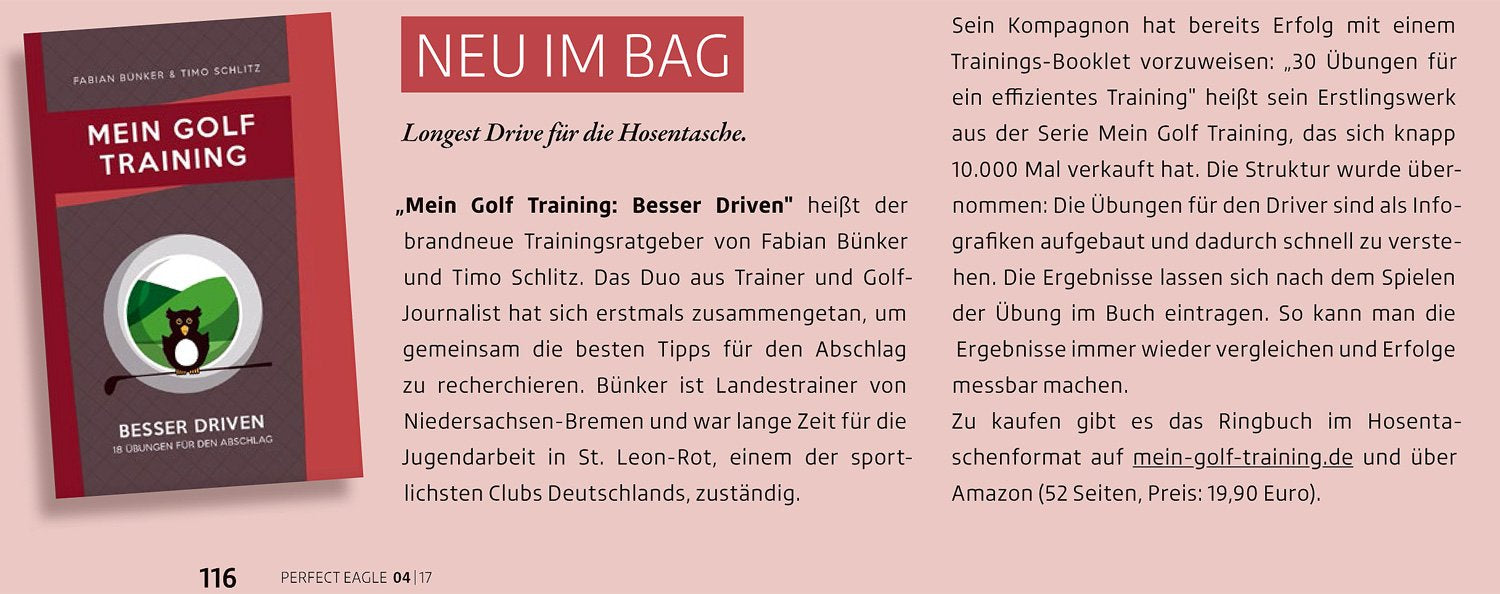 FABIAN BÜNKER & TIMO SCHLITZ

MEIN GOLF TRAINING

BESSER DRIVEN
18 ÜBUNGEN FÜR DEN ABSCHLAG

NEU IM BAG

Longest Drive für die Hosentasche.

„Mein Golf Training: Besser Driven" heißt der brandneue Trainingsratgeber von Fabian Bünker und Timo Schlitz. Das Duo aus Trainer und Golf-Journalist hat sich erstmals zusammengetan, um gemeinsam die besten Tipps für den Abschlag zu recherchieren. Bünker ist Landestrainer von Niedersachsen-Bremen und war lange Zeit für die Jugendarbeit in St. Leon-Rot, einem der sportlichsten Clubs Deutschlands, zuständig.

Sein Kompagnon hat bereits Erfolg mit einem Trainings-Booklet vorzuweisen: „30 Übungen für ein effizientes Training" heißt sein Erstlingswerk aus der Serie Mein Golf Training, das sich knapp 10.000 Mal verkauft hat. Die Struktur wurde übernommen: Die Übungen für den Driver sind als Infografiken aufgebaut und dadurch schnell zu verstehen. Die Ergebnisse lassen sich nach dem Spielen der Übung im Buch eintragen. So kann man die Ergebnisse immer wieder vergleichen und Erfolge messbar machen.
Zu kaufen gibt es das Ringbuch im Hosentaschenformat auf mein-golf-training.de und über Amazon (52 Seiten, Preis: 19,90 Euro).

116 PERFECT EAGLE 04|17